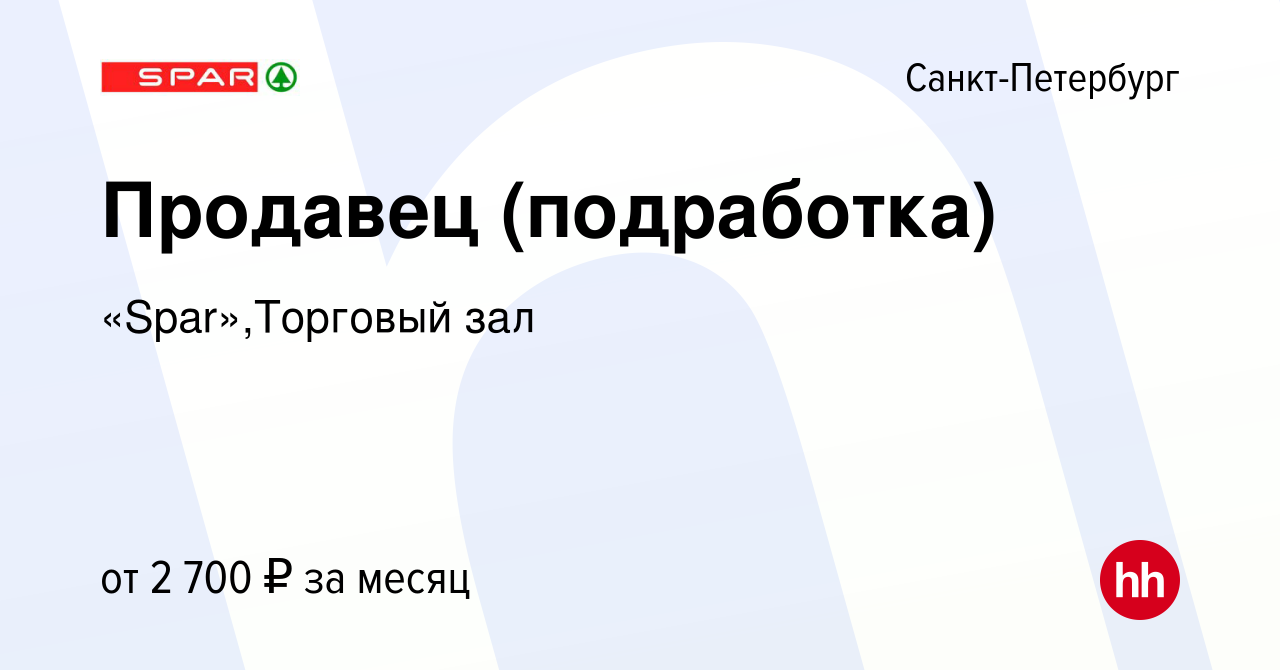 SPAR

Санкт-Петербург

Продавец (подработка)

«Spar»,Торговый зал

от 2 700 ₽ за месяц

hh